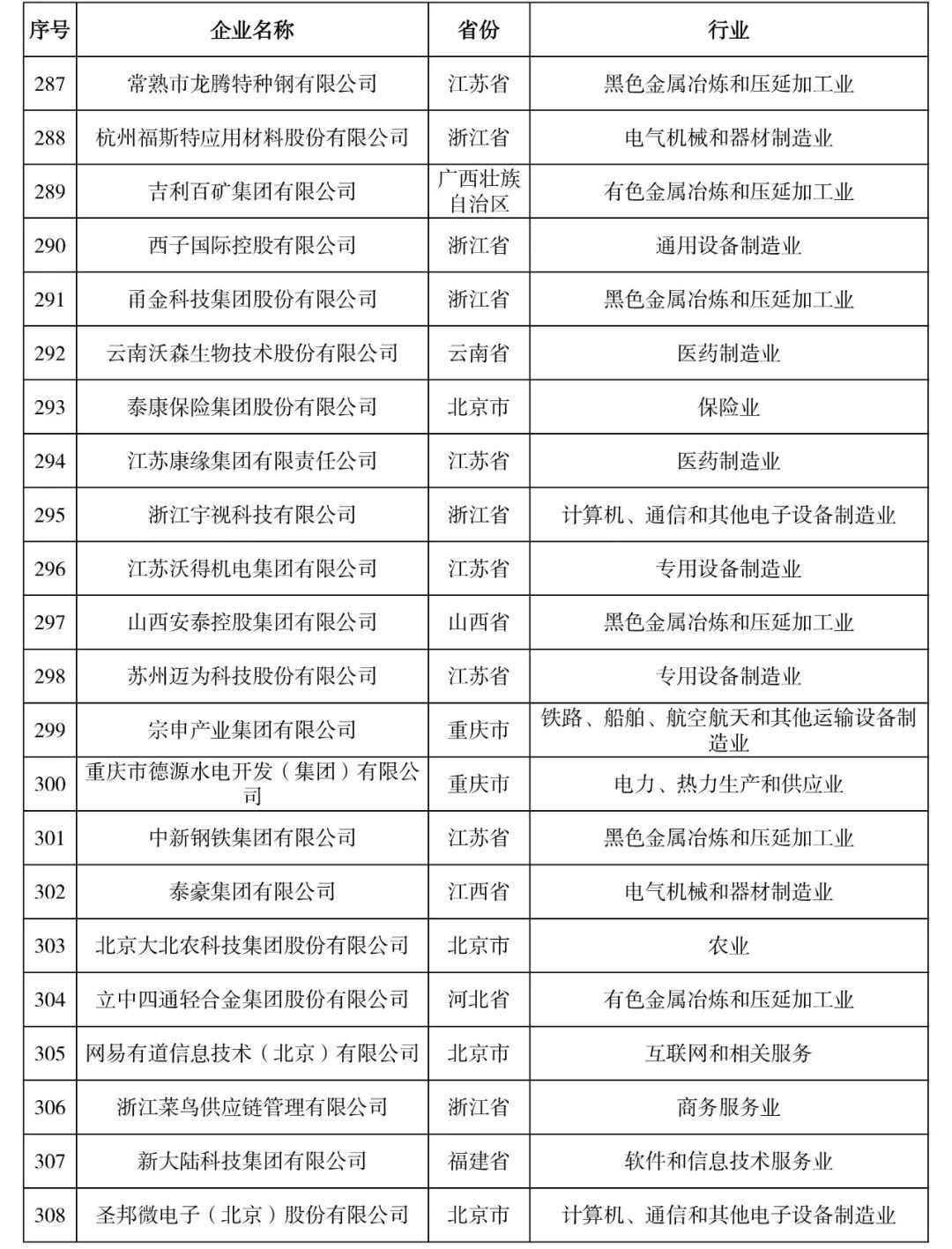 | 序号 | 企业名称 | 省份 | 行业 |
|---|---|---|---|
| 287 | 常熟市龙腾特种钢有限公司 | 江苏省 | 黑色金属冶炼和压延加工业 |
| 288 | 杭州福斯特应用材料股份有限公司 | 浙江省 | 电气机械和器材制造业 |
| 289 | 吉利百矿集团有限公司 | 广西壮族自治区 | 有色金属冶炼和压延加工业 |
| 290 | 西子国际控股有限公司 | 浙江省 | 通用设备制造业 |
| 291 | 甬金科技集团股份有限公司 | 浙江省 | 黑色金属冶炼和压延加工业 |
| 292 | 云南沃森生物技术股份有限公司 | 云南省 | 医药制造业 |
| 293 | 泰康保险集团股份有限公司 | 北京市 | 保险业 |
| 294 | 江苏康缘集团有限责任公司 | 江苏省 | 医药制造业 |
| 295 | 浙江宇视科技有限公司 | 浙江省 | 计算机、通信和其他电子设备制造业 |
| 296 | 江苏沃得机电集团有限公司 | 江苏省 | 专用设备制造业 |
| 297 | 山西安泰控股集团有限公司 | 山西省 | 黑色金属冶炼和压延加工业 |
| 298 | 苏州迈为科技股份有限公司 | 江苏省 | 专用设备制造业 |
| 299 | 宗申产业集团有限公司 | 重庆市 | 铁路、船舶、航空航天和其他运输设备制造业 |
| 300 | 重庆市德源水电开发（集团）有限公司 | 重庆市 | 电力、热力生产和供应业 |
| 301 | 中新钢铁集团有限公司 | 江苏省 | 黑色金属冶炼和压延加工业 |
| 302 | 泰豪集团有限公司 | 江西省 | 电气机械和器材制造业 |
| 303 | 北京大北农科技集团股份有限公司 | 北京市 | 农业 |
| 304 | 立中四通轻合金集团股份有限公司 | 河北省 | 有色金属冶炼和压延加工业 |
| 305 | 网易有道信息技术（北京）有限公司 | 北京市 | 互联网和相关服务 |
| 306 | 浙江菜鸟供应链管理有限公司 | 浙江省 | 商务服务业 |
| 307 | 新大陆科技集团有限公司 | 福建省 | 软件和信息技术服务业 |
| 308 | 圣邦微电子（北京）股份有限公司 | 北京市 | 计算机、通信和其他电子设备制造业 |